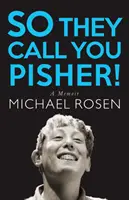 SO THEY CALL YOU PISHER!

A Memoir

MICHAEL ROSEN